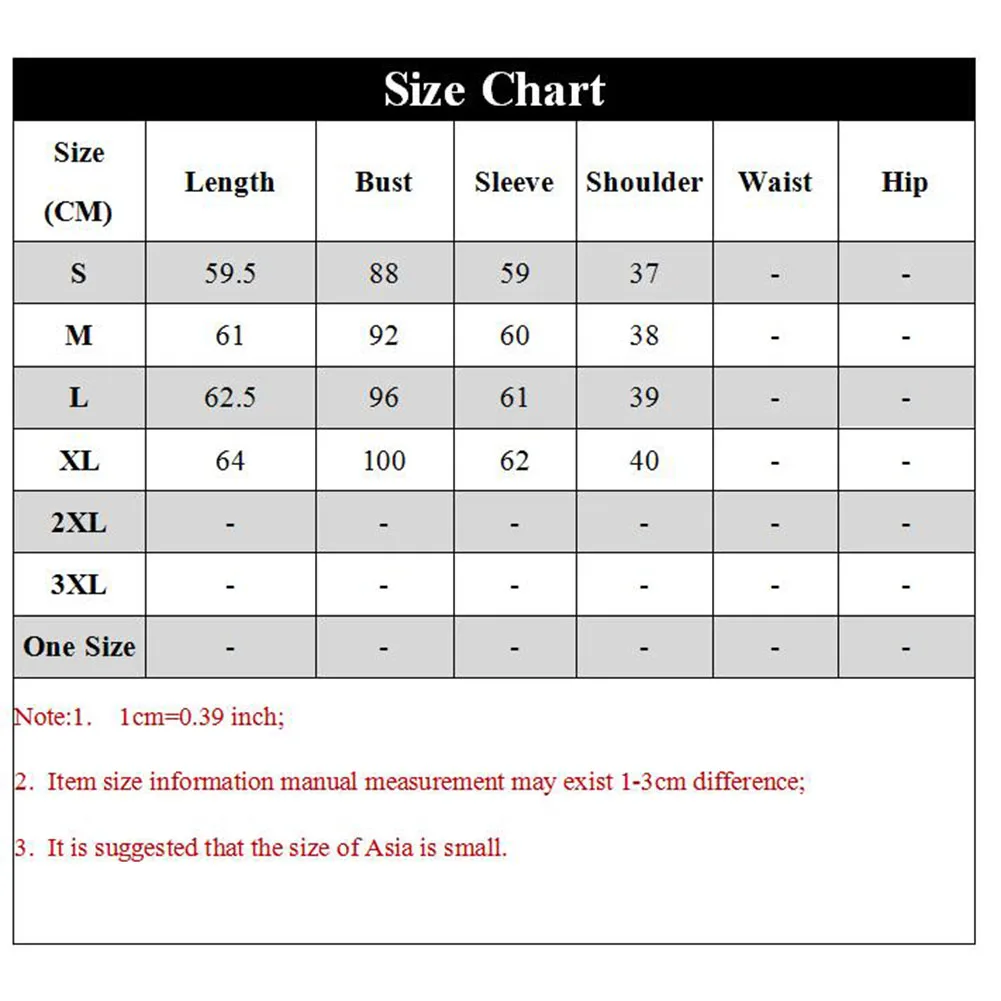 Size Chart

| Size (CM) | Length | Bust | Sleeve | Shoulder | Waist | Hip |
|---|---|---|---|---|---|---|
| S | 59.5 | 88 | 59 | 37 | - | - |
| M | 61 | 92 | 60 | 38 | - | - |
| L | 62.5 | 96 | 61 | 39 | - | - |
| XL | 64 | 100 | 62 | 40 | - | - |
| 2XL | - | - | - | - | - | - |
| 3XL | - | - | - | - | - | - |
| One Size | - | - | - | - | - | - |

Note:1. 1cm=0.39 inch;

2. Item size information manual measurement may exist 1-3cm difference;

3. It is suggested that the size of Asia is small.